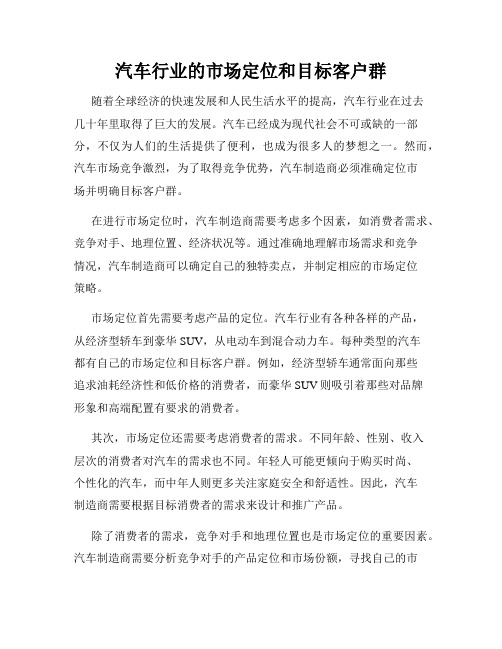 汽车行业的市场定位和目标客户群

随着全球经济的快速发展和人民生活水平的提高，汽车行业在过去几十年里取得了巨大的发展。汽车已经成为现代社会不可或缺的一部分，不仅为人们的生活提供了便利，也成为很多人的梦想之一。然而，汽车市场竞争激烈，为了取得竞争优势，汽车制造商必须准确定位市场并明确目标客户群。

在进行市场定位时，汽车制造商需要考虑多个因素，如消费者需求、竞争对手、地理位置、经济状况等。通过准确地理解市场需求和竞争情况，汽车制造商可以确定自己的独特卖点，并制定相应的市场定位策略。

市场定位首先需要考虑产品的定位。汽车行业有各种各样的产品，从经济型轿车到豪华 SUV，从电动车到混合动力车。每种类型的汽车都有自己的市场定位和目标客户群。例如，经济型轿车通常面向那些追求油耗经济性和低价格的消费者，而豪华 SUV 则吸引着那些对品牌形象和高端配置有要求的消费者。

其次，市场定位还需要考虑消费者的需求。不同年龄、性别、收入层次的消费者对汽车的需求也不同。年轻人可能更倾向于购买时尚、个性化的汽车，而中年人则更多关注家庭安全和舒适性。因此，汽车制造商需要根据目标消费者的需求来设计和推广产品。

除了消费者的需求，竞争对手和地理位置也是市场定位的重要因素。汽车制造商需要分析竞争对手的产品定位和市场份额，寻找自己的市